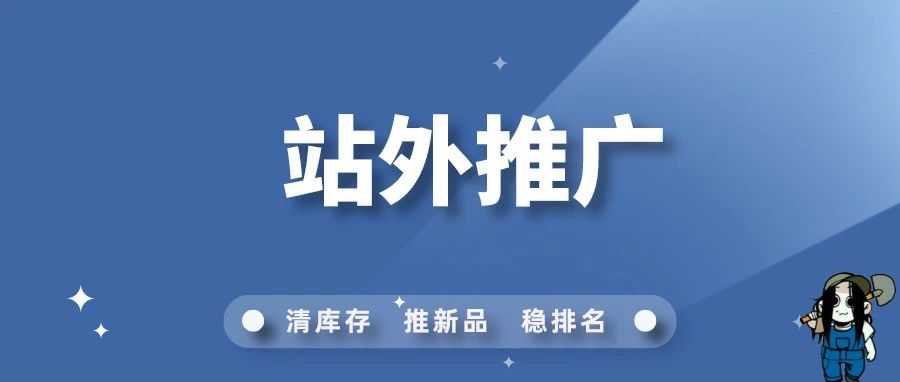 站外推广

清库存 推新品 稳排名